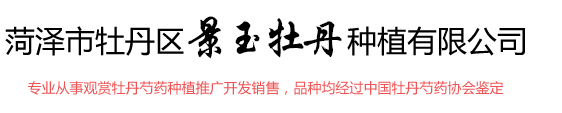 菏泽市牡丹区景玉牡丹种植有限公司

专业从事观赏牡丹芍药种植推广开发销售，品种均经过中国牡丹芍药协会鉴定